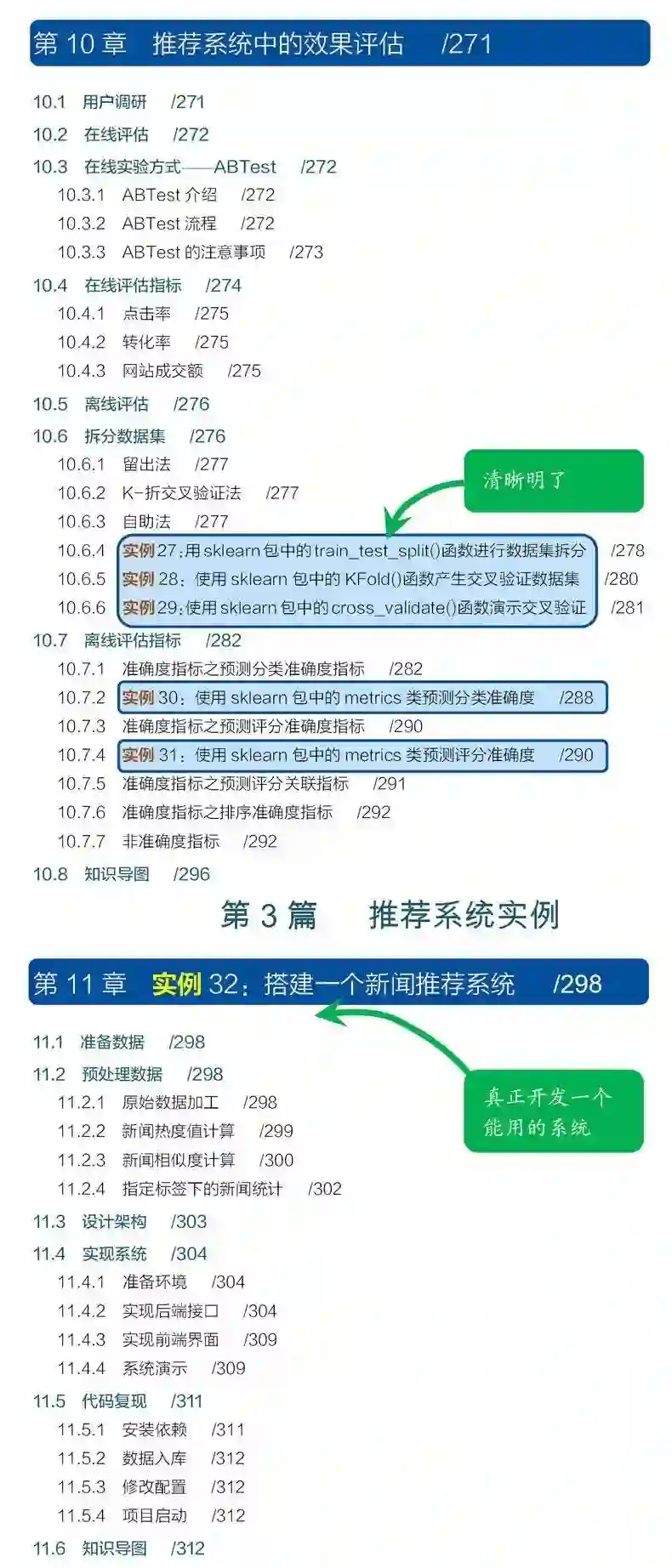 第10章 推荐系统中的效果评估 /271

10.1 用户调研 /271
10.2 在线评估 /272
10.3 在线实验方式——ABTest /272
10.3.1 ABTest介绍 /272
10.3.2 ABTest流程 /272
10.3.3 ABTest的注意事项 /273
10.4 在线评估指标 /274
10.4.1 点击率 /275
10.4.2 转化率 /275
10.4.3 网站成交额 /275
10.5 离线评估 /276
10.6 拆分数据集 /276
10.6.1 留出法 /277
10.6.2 K-折交叉验证法 /277
10.6.3 自助法 /277
10.6.4 实例27:用sklearn包中的train_test_split()函数进行数据集拆分 /278
10.6.5 实例28:使用sklearn包中的KFold()函数产生交叉验证数据集 /280
10.6.6 实例29:使用sklearn包中的cross_validate()函数演示交叉验证 /281
10.7 离线评估指标 /282
10.7.1 准确度指标之预测分类准确度指标 /282
10.7.2 实例30:使用sklearn包中的metrics类预测分类准确度 /288
10.7.3 准确度指标之预测评分准确度指标 /290
10.7.4 实例31:使用sklearn包中的metrics类预测评分准确度 /290
10.7.5 准确度指标之预测评分关联指标 /291
10.7.6 准确度指标之排序准确度指标 /292
10.7.7 非准确度指标 /292
10.8 知识导图 /296

清晰明了

第3篇 推荐系统实例

第11章 实例32:搭建一个新闻推荐系统 /298

11.1 准备数据 /298
11.2 预处理数据 /298
11.2.1 原始数据加工 /298
11.2.2 新闻热度值计算 /299
11.2.3 新闻相似度计算 /300
11.2.4 指定标签下的新闻统计 /302
11.3 设计架构 /303
11.4 实现系统 /304
11.4.1 准备环境 /304
11.4.2 实现后端接口 /304
11.4.3 实现前端界面 /309
11.4.4 系统演示 /309
11.5 代码复现 /311
11.5.1 安装依赖 /311
11.5.2 数据入库 /312
11.5.3 修改配置 /312
11.5.4 项目启动 /312
11.6 知识导图 /312

真正开发一个能用的系统